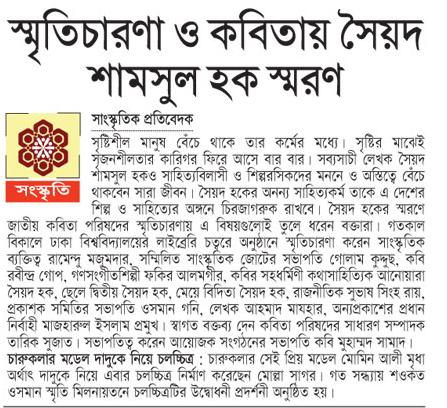 স্মৃতিচারণা ও কবিতায় সৈয়দ শামসুল হক স্মরণ

সংস্কৃতি

সাংস্কৃতিক প্রতিবেদক

সৃষ্টিশীল মানুষ বেঁচে থাকে তার কর্মের মধ্যে। সৃষ্টির মাঝেই সৃজনশীলতার কারিগর ফিরে আসে বার বার। সব্যসাচী লেখক সৈয়দ শামসুল হকও সাহিত্যবিলাসী ও শিল্পরসিকদের মননে ও অস্তিত্বে বেঁচে থাকবেন সারা জীবন। সৈয়দ হকের অনন্য সাহিত্যকর্ম তাকে এ দেশের শিল্প ও সাহিত্যের অঙ্গনে চিরজাগরুক রাখবে। সৈয়দ হকের স্মরণে জাতীয় কবিতা পরিষদের স্মৃতিচারণায় এ বিষয়গুলোই তুলে ধরেন বক্তারা। গতকাল বিকালে ঢাকা বিশ্ববিদ্যালয়ের লাইব্রেরি চত্বরে অনুষ্ঠানে স্মৃতিচারণা করেন সাংস্কৃতিক ব্যক্তিত্ব রামেন্দু মজুমদার, সম্মিলিত সাংস্কৃতিক জোটের সভাপতি গোলাম কুদ্দুছ, কবি রবীন্দ্র গোপ, গণসংগীতশিল্পী ফকির আলমগীর, কবির সহধর্মিণী কথাসাহিত্যিক আনোয়ারা সৈয়দ হক, ছেলে দ্বিতীয় সৈয়দ হক, মেয়ে বিদিতা সৈয়দ হক, রাজনীতিক সুভাষ সিংহ রায়, প্রকাশক সমিতির সভাপতি ওসমান গনি, লেখক আহমাদ মাযহার, অন্যপ্রকাশের প্রধান নির্বাহী মাজহারুল ইসলাম প্রমুখ। স্বাগত বক্তব্য দেন কবিতা পরিষদের সাধারণ সম্পাদক তারিক সুজাত। সভাপতিত্ব করেন আয়োজক সংগঠনের সভাপতি কবি মুহাম্মদ সামাদ।

চারুকলার মডেল দাদুকে নিয়ে চলচ্চিত্র : চারুকলার সেই প্রিয় মডেল মোমিন আলী মৃধা অর্থাৎ দাদুকে নিয়ে এবার চলচ্চিত্র নির্মাণ করেছেন মোল্লা সাগর। গত সন্ধ্যায় শওকত ওসমান স্মৃতি মিলনায়তনে চলচ্চিত্রটির উদ্বোধনী প্রদর্শনী অনুষ্ঠিত হয়।